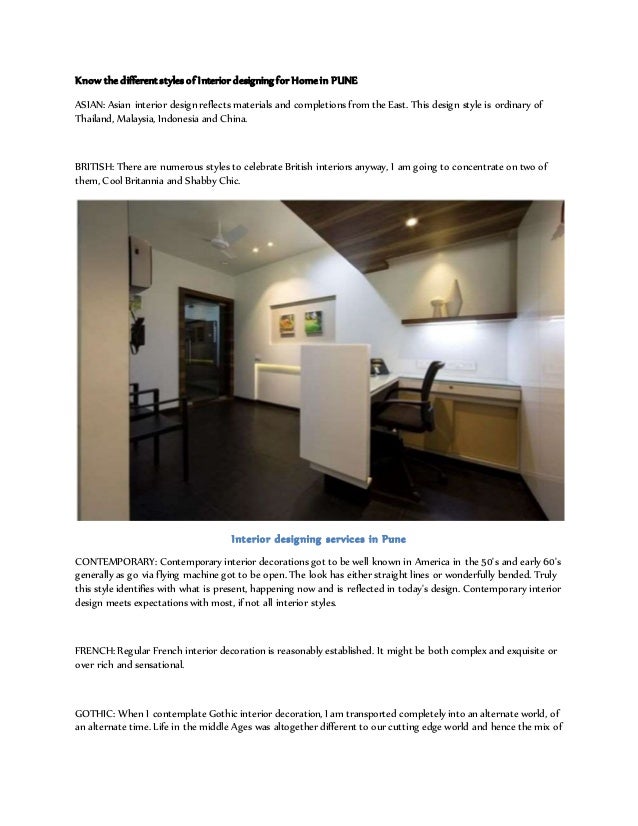 Know the different styles of Interior designing for Home in PUNE

ASIAN: Asian interior design reflects materials and completions from the East. This design style is ordinary of Thailand, Malaysia, Indonesia and China.

BRITISH: There are numerous styles to celebrate British interiors anyway, I am going to concentrate on two of them, Cool Britannia and Shabby Chic.

Interior designing services in Pune

CONTEMPORARY: Contemporary interior decorations got to be well known in America in the 50's and early 60's generally as go via flying machine got to be open. The look has either straight lines or wonderfully bended. Truly this style identifies with what is present, happening now and is reflected in today's design. Contemporary interior design meets expectations with most, if not all interior styles.

FRENCH: Regular French interior decoration is reasonably established. It might be both complex and exquisite or over rich and sensational.

GOTHIC: When I contemplate Gothic interior decoration, I am transported completely into an alternate world, of an alternate time. Life in the middle Ages was altogether different to our cutting edge world and hence the mix of